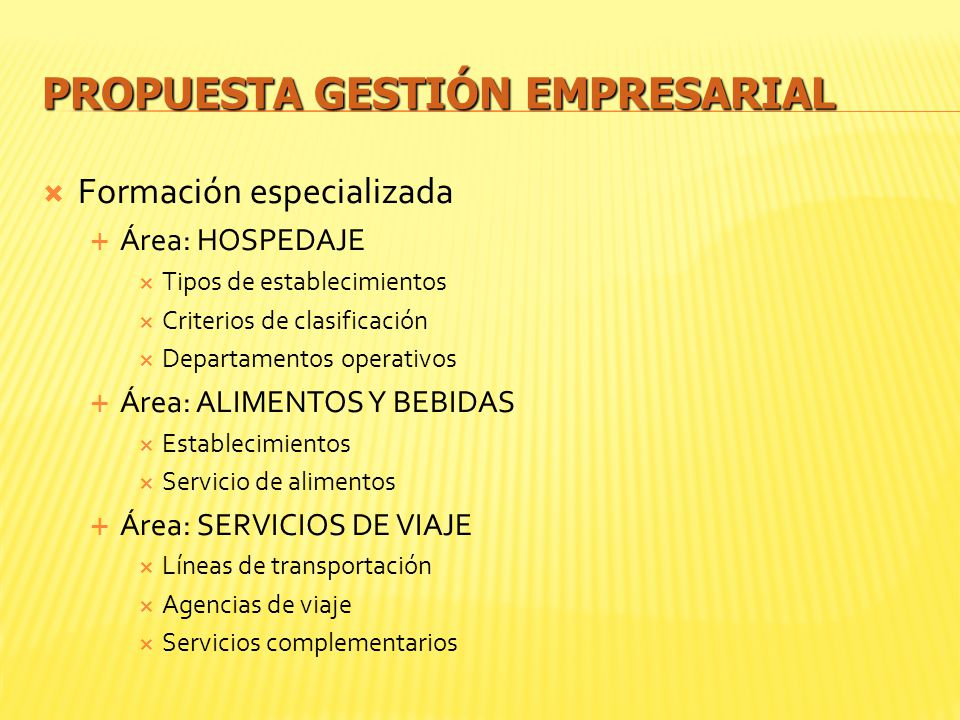 PROPUESTA GESTIÓN EMPRESARIAL

Formación especializada
Área: HOSPEDAJE
Tipos de establecimientos
Criterios de clasificación
Departamentos operativos
Área: ALIMENTOS Y BEBIDAS
Establecimientos
Servicio de alimentos
Área: SERVICIOS DE VIAJE
Líneas de transportación
Agencias de viaje
Servicios complementarios